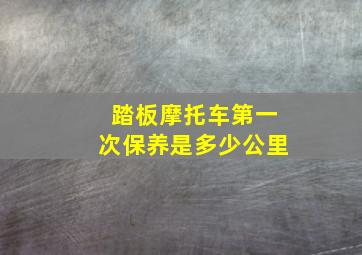 踏板摩托车第一次保养是多少公里